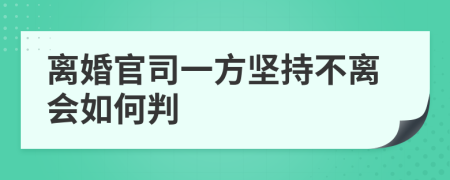 离婚官司一方坚持不离会如何判